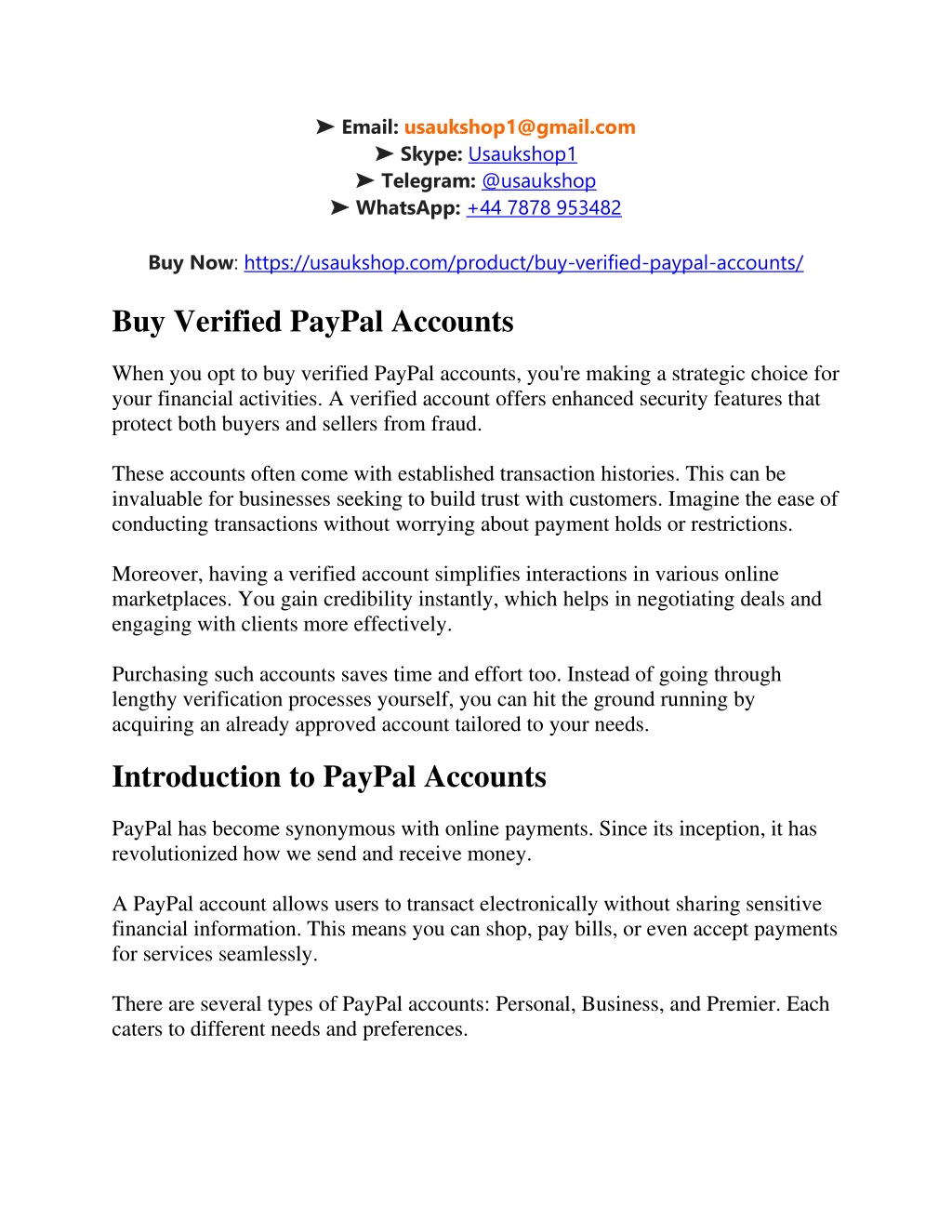 ➤ Email: usaukshop1@gmail.com
➤ Skype: Usaukshop1
➤ Telegram: @usaukshop
➤ WhatsApp: +44 7878 953482

Buy Now: https://usaukshop.com/product/buy-verified-paypal-accounts/

Buy Verified PayPal Accounts

When you opt to buy verified PayPal accounts, you're making a strategic choice for your financial activities. A verified account offers enhanced security features that protect both buyers and sellers from fraud.

These accounts often come with established transaction histories. This can be invaluable for businesses seeking to build trust with customers. Imagine the ease of conducting transactions without worrying about payment holds or restrictions.

Moreover, having a verified account simplifies interactions in various online marketplaces. You gain credibility instantly, which helps in negotiating deals and engaging with clients more effectively.

Purchasing such accounts saves time and effort too. Instead of going through lengthy verification processes yourself, you can hit the ground running by acquiring an already approved account tailored to your needs.

Introduction to PayPal Accounts

PayPal has become synonymous with online payments. Since its inception, it has revolutionized how we send and receive money.

A PayPal account allows users to transact electronically without sharing sensitive financial information. This means you can shop, pay bills, or even accept payments for services seamlessly.

There are several types of PayPal accounts: Personal, Business, and Premier. Each caters to different needs and preferences.